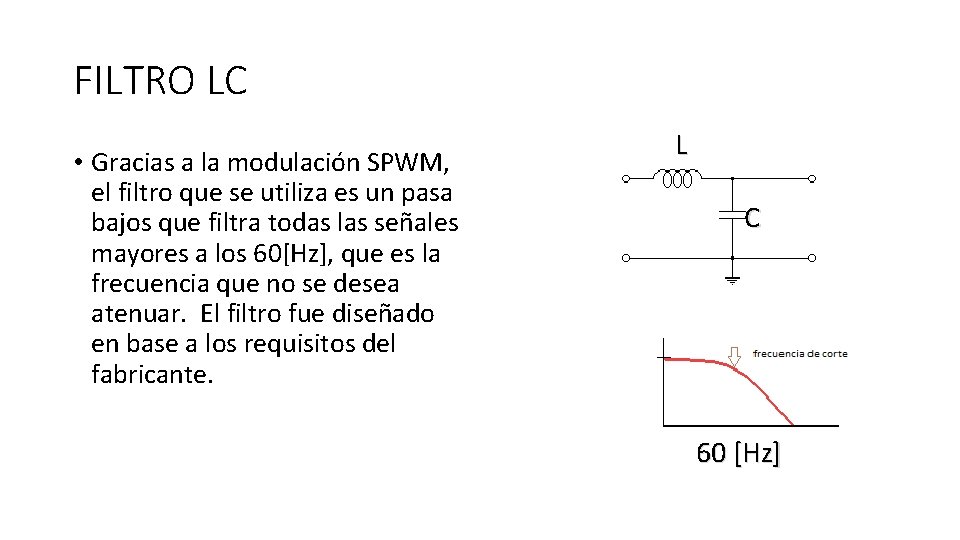 FILTRO LC

• Gracias a la modulación SPWM, el filtro que se utiliza es un pasa bajos que filtra todas las señales mayores a los 60[Hz], que es la frecuencia que no se desea atenuar. El filtro fue diseñado en base a los requisitos del fabricante.

L

C

frecuencia de corte

60 [Hz]